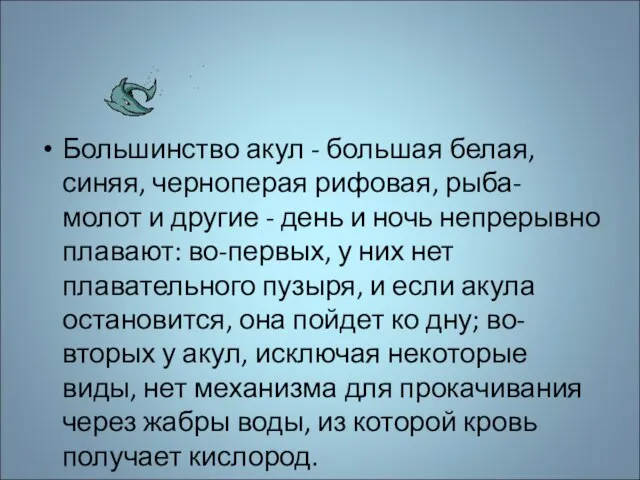 • Большинство акул - большая белая, синяя, черноперая рифовая, рыба-молот и другие - день и ночь непрерывно плавают: во-первых, у них нет плавательного пузыря, и если акула остановится, она пойдет ко дну; во-вторых у акул, исключая некоторые виды, нет механизма для прокачивания через жабры воды, из которой кровь получает кислород.